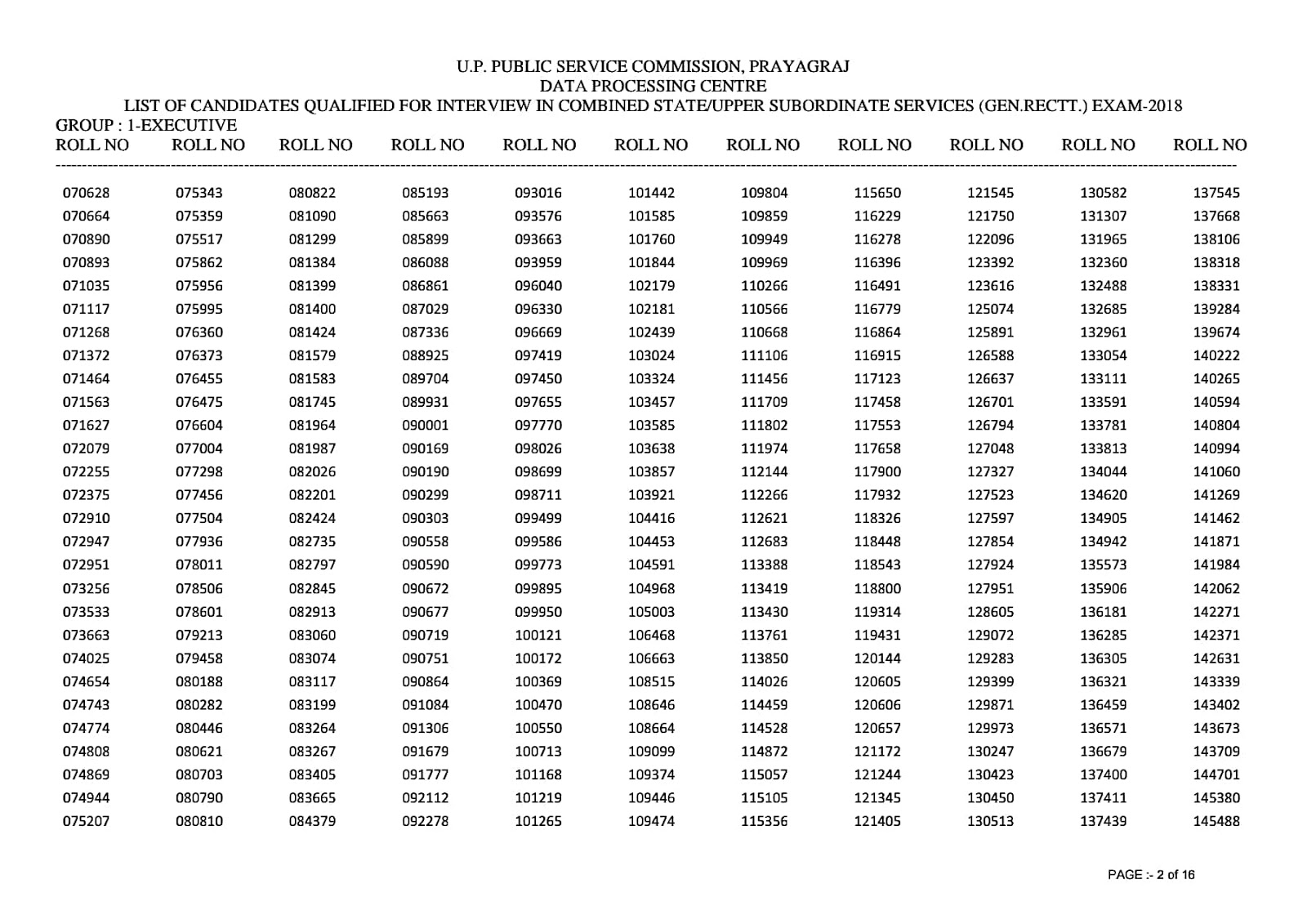 U.P. PUBLIC SERVICE COMMISSION, PRAYAGRAJ
DATA PROCESSING CENTRE
LIST OF CANDIDATES QUALIFIED FOR INTERVIEW IN COMBINED STATE/UPPER SUBORDINATE SERVICES (GEN.RECTT.) EXAM-2018
GROUP : 1-EXECUTIVE

| ROLL NO | ROLL NO | ROLL NO | ROLL NO | ROLL NO | ROLL NO | ROLL NO | ROLL NO | ROLL NO | ROLL NO | ROLL NO |
|---|---|---|---|---|---|---|---|---|---|---|
| 070628 | 075343 | 080822 | 085193 | 093016 | 101442 | 109804 | 115650 | 121545 | 130582 | 137545 |
| 070664 | 075359 | 081090 | 085663 | 093576 | 101585 | 109859 | 116229 | 121750 | 131307 | 137668 |
| 070890 | 075517 | 081299 | 085899 | 093663 | 101760 | 109949 | 116278 | 122096 | 131965 | 138106 |
| 070893 | 075862 | 081384 | 086088 | 093959 | 101844 | 109969 | 116396 | 123392 | 132360 | 138318 |
| 071035 | 075956 | 081399 | 086861 | 096040 | 102179 | 110266 | 116491 | 123616 | 132488 | 138331 |
| 071117 | 075995 | 081400 | 087029 | 096330 | 102181 | 110566 | 116779 | 125074 | 132685 | 139284 |
| 071268 | 076360 | 081424 | 087336 | 096669 | 102439 | 110668 | 116864 | 125891 | 132961 | 139674 |
| 071372 | 076373 | 081579 | 088925 | 097419 | 103024 | 111106 | 116915 | 126588 | 133054 | 140222 |
| 071464 | 076455 | 081583 | 089704 | 097450 | 103324 | 111456 | 117123 | 126637 | 133111 | 140265 |
| 071563 | 076475 | 081745 | 089931 | 097655 | 103457 | 111709 | 117458 | 126701 | 133591 | 140594 |
| 071627 | 076604 | 081964 | 090001 | 097770 | 103585 | 111802 | 117553 | 126794 | 133781 | 140804 |
| 072079 | 077004 | 081987 | 090169 | 098026 | 103638 | 111974 | 117658 | 127048 | 133813 | 140994 |
| 072255 | 077298 | 082026 | 090190 | 098699 | 103857 | 112144 | 117900 | 127327 | 134044 | 141060 |
| 072375 | 077456 | 082201 | 090299 | 098711 | 103921 | 112266 | 117932 | 127523 | 134620 | 141269 |
| 072910 | 077504 | 082424 | 090303 | 099499 | 104416 | 112621 | 118326 | 127597 | 134905 | 141462 |
| 072947 | 077936 | 082735 | 090558 | 099586 | 104453 | 112683 | 118448 | 127854 | 134942 | 141871 |
| 072951 | 078011 | 082797 | 090590 | 099773 | 104591 | 113388 | 118543 | 127924 | 135573 | 141984 |
| 073256 | 078506 | 082845 | 090672 | 099895 | 104968 | 113419 | 118800 | 127951 | 135906 | 142062 |
| 073533 | 078601 | 082913 | 090677 | 099950 | 105003 | 113430 | 119314 | 128605 | 136181 | 142271 |
| 073663 | 079213 | 083060 | 090719 | 100121 | 106468 | 113761 | 119431 | 129072 | 136285 | 142371 |
| 074025 | 079458 | 083074 | 090751 | 100172 | 106663 | 113850 | 120144 | 129283 | 136305 | 142631 |
| 074654 | 080188 | 083117 | 090864 | 100369 | 108515 | 114026 | 120605 | 129399 | 136321 | 143339 |
| 074743 | 080282 | 083199 | 091084 | 100470 | 108646 | 114459 | 120606 | 129871 | 136459 | 143402 |
| 074774 | 080446 | 083264 | 091306 | 100550 | 108664 | 114528 | 120657 | 129973 | 136571 | 143673 |
| 074808 | 080621 | 083267 | 091679 | 100713 | 109099 | 114872 | 121172 | 130247 | 136679 | 143709 |
| 074869 | 080703 | 083405 | 091777 | 101168 | 109374 | 115057 | 121244 | 130423 | 137400 | 144701 |
| 074944 | 080790 | 083665 | 092112 | 101219 | 109446 | 115105 | 121345 | 130450 | 137411 | 145380 |
| 075207 | 080810 | 084379 | 092278 | 101265 | 109474 | 115356 | 121405 | 130513 | 137439 | 145488 |

PAGE :- 2 of 16